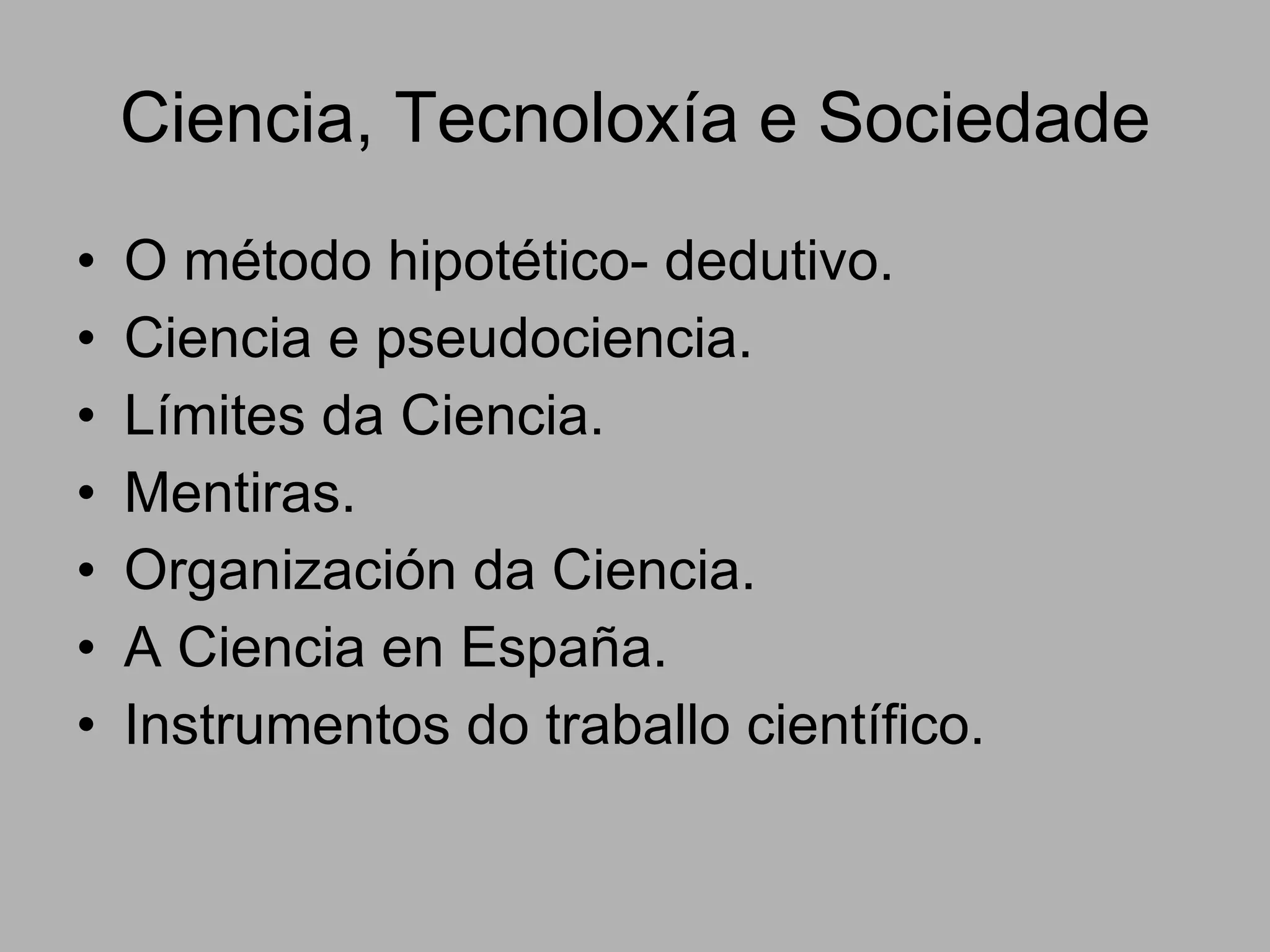 Ciencia, Tecnoloxía e Sociedade

• O método hipotético- dedutivo.
• Ciencia e pseudociencia.
• Límites da Ciencia.
• Mentiras.
• Organización da Ciencia.
• A Ciencia en España.
• Instrumentos do traballo científico.